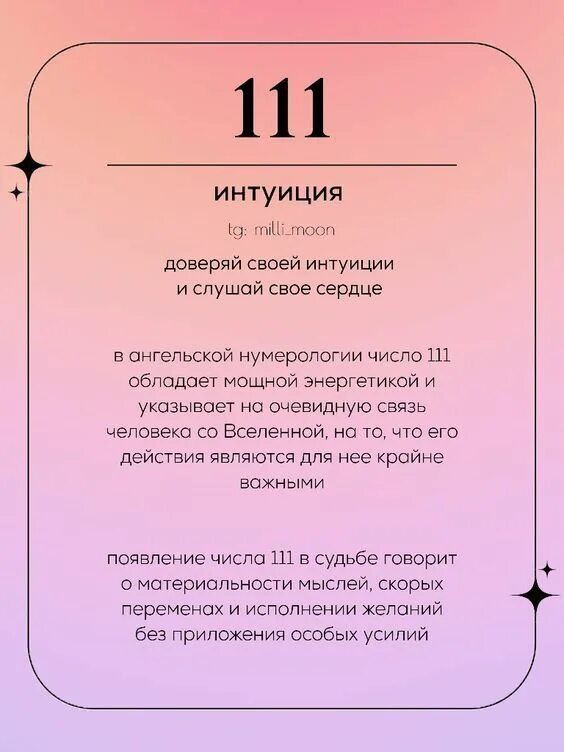 111

интуиция

tg: milli_moon

доверяй своей интуиции и слушай свое сердце

в ангельской нумерологии число 111 обладает мощной энергетикой и указывает на очевидную связь человека со Вселенной, на то, что его действия являются для нее крайне важными

появление числа 111 в судьбе говорит о материальности мыслей, скорых переменах и исполнении желаний без приложения особых усилий